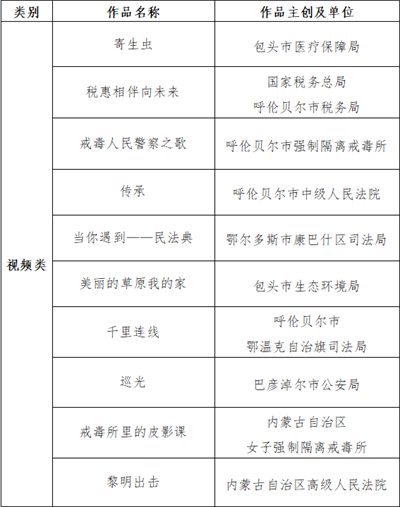 | 类别 | 作品名称 | 作品主创及单位 |
|---|---|---|
| 视频类 | 寄生虫 | 包头市医疗保障局 |
| | 税惠相伴向未来 | 国家税务总局 呼伦贝尔市税务局 |
| | 戒毒人民警察之歌 | 呼伦贝尔市强制隔离戒毒所 |
| | 传承 | 呼伦贝尔市中级人民法院 |
| | 当你遇到——民法典 | 鄂尔多斯市康巴什区司法局 |
| | 美丽的草原我的家 | 包头市生态环境局 |
| | 千里连线 | 呼伦贝尔市 鄂温克自治旗司法局 |
| | 巡光 | 巴彦淖尔市公安局 |
| | 戒毒所里的皮影课 | 内蒙古自治区 女子强制隔离戒毒所 |
| | 黎明出击 | 内蒙古自治区高级人民法院 |